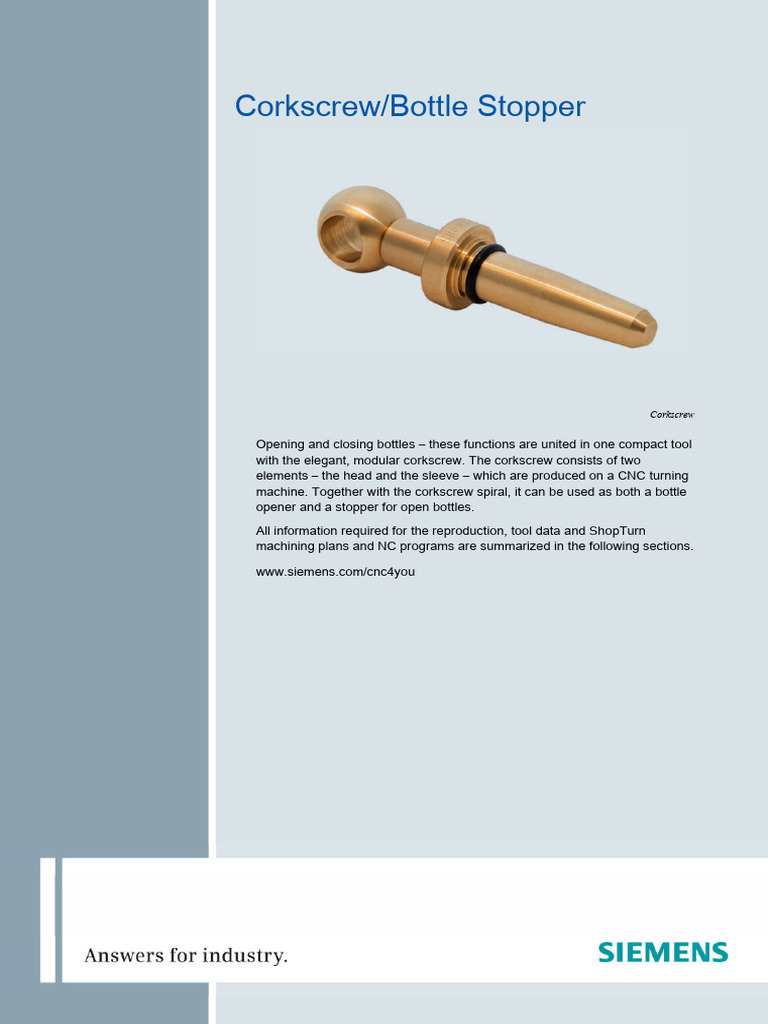 Corkscrew/Bottle Stopper

Corkscrew

Opening and closing bottles – these functions are united in one compact tool with the elegant, modular corkscrew. The corkscrew consists of two elements – the head and the sleeve – which are produced on a CNC turning machine. Together with the corkscrew spiral, it can be used as both a bottle opener and a stopper for open bottles.

All information required for the reproduction, tool data and ShopTurn machining plans and NC programs are summarized in the following sections.

www.siemens.com/cnc4you

Answers for industry.

SIEMENS